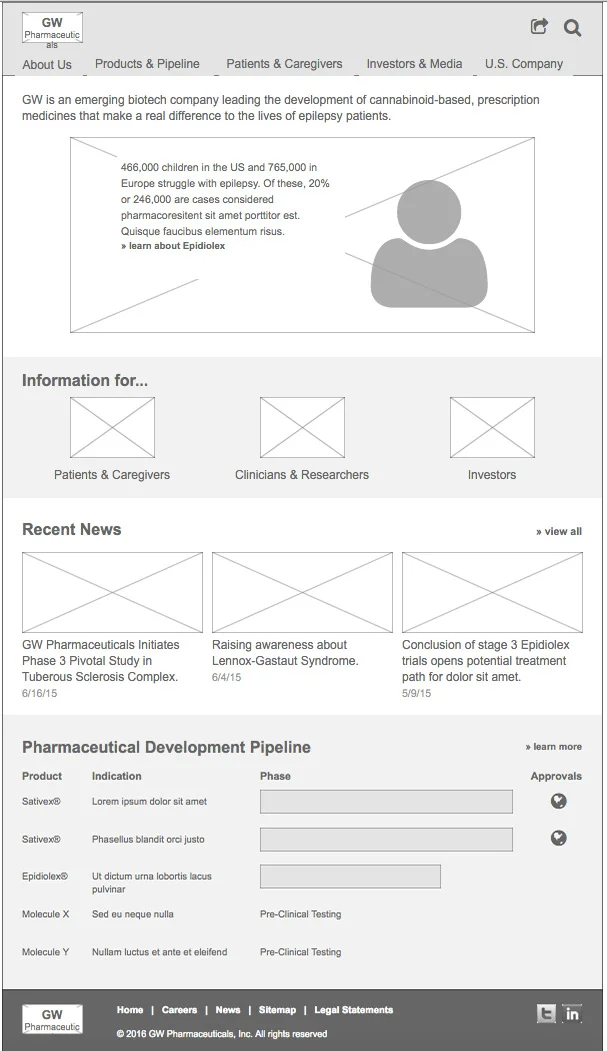 GW Pharmaceuticals

About Us Products & Pipeline Patients & Caregivers Investors & Media U.S. Company

GW is an emerging biotech company leading the development of cannabinoid-based, prescription medicines that make a real difference to the lives of epilepsy patients.

466,000 children in the US and 765,000 in Europe struggle with epilepsy. Of these, 20% or 246,000 are cases considered pharmacoresitent sit amet porttitor est. Quisque faucibus elementum risus.
» learn about Epidiolex

Information for...

Patients & Caregivers

Clinicians & Researchers

Investors

Recent News

» view all

GW Pharmaceuticals Initiates Phase 3 Pivotal Study in Tuberous Sclerosis Complex.
6/16/15

Raising awareness about Lennox-Gastaut Syndrome.
6/4/15

Conclusion of stage 3 Epidiolex trials opens potential treatment path for dolor sit amet.
5/9/15

Pharmaceutical Development Pipeline

» learn more

| Product | Indication | Phase | Approvals |
|---|---|---|---|
| Sativex® | Lorem ipsum dolor sit amet | | |
| Sativex® | Phasellus blandit orci justo | | |
| Epidiolex® | Ut dictum urna lobortis lacus pulvinar | | |
| Molecule X | Sed eu neque nulla | Pre-Clinical Testing | |
| Molecule Y | Nullam luctus et ante et eleifend | Pre-Clinical Testing | |

GW Pharmaceutic

Home | Careers | News | Sitemap | Legal Statements

© 2016 GW Pharmaceuticals, Inc. All rights reserved

in